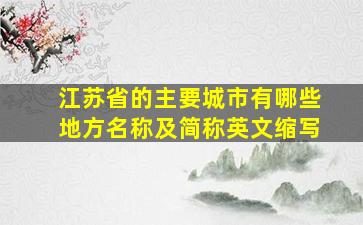 江苏省的主要城市有哪些地方名称及简称英文缩写